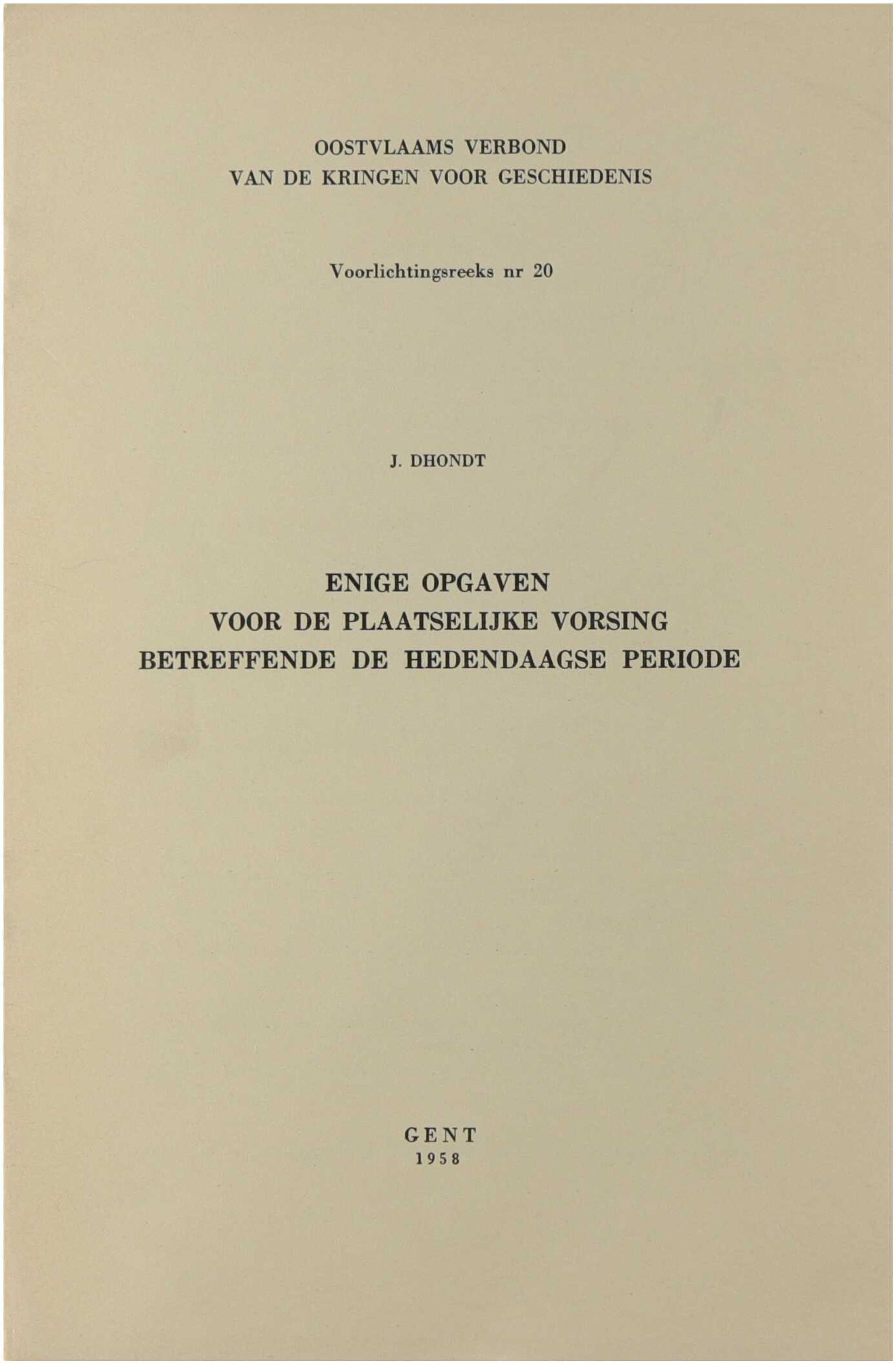 OOSTVLAAMS VERBOND
VAN DE KRINGEN VOOR GESCHIEDENIS

Voorlichtingsreeks nr 20

J. DHONDT

ENIGE OPGAVEN
VOOR DE PLAATSELIJKE VORSING
BETREFFENDE DE HEDENDAAGSE PERIODE

GENT
1958